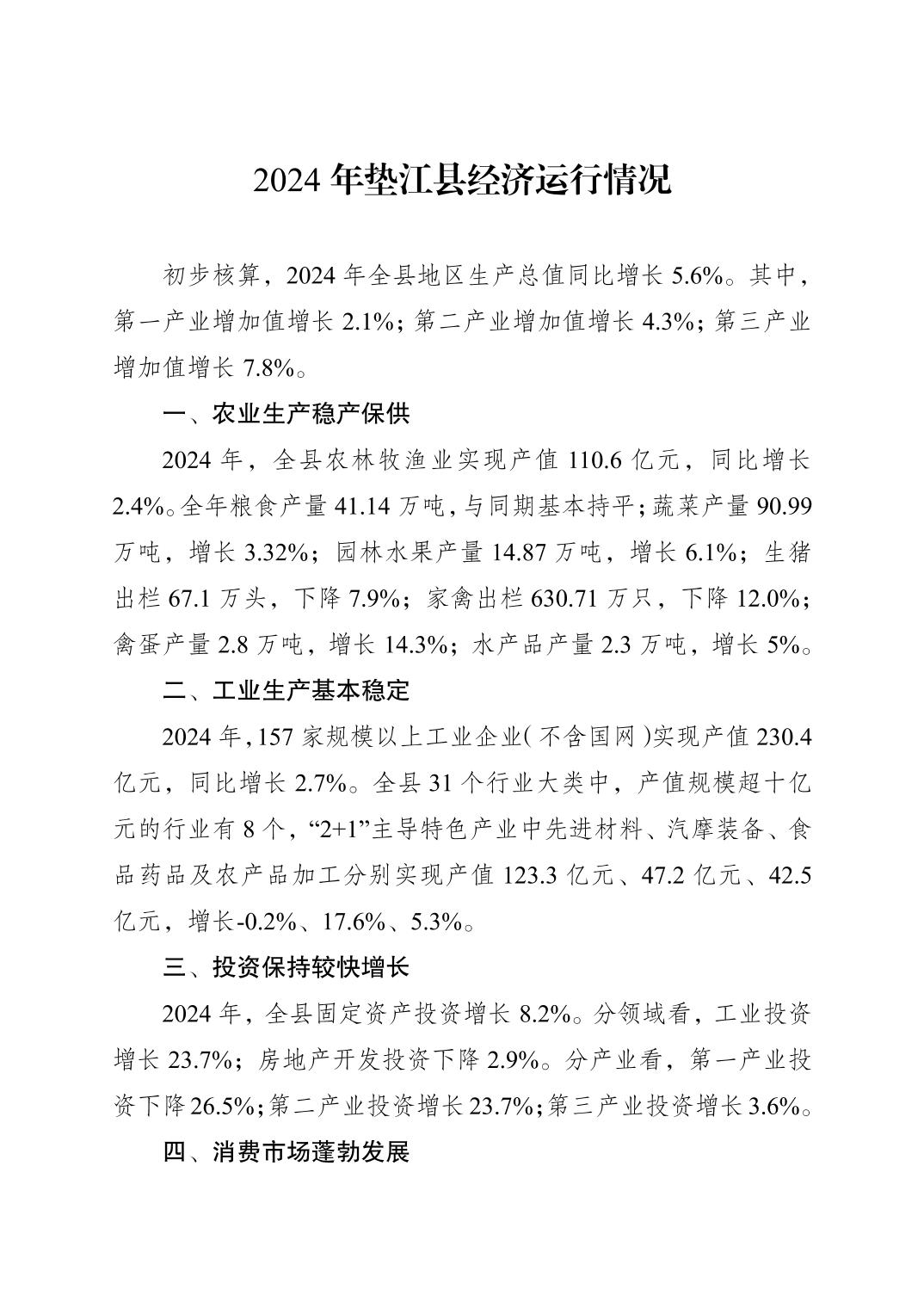 2024 年垫江县经济运行情况

初步核算，2024 年全县地区生产总值同比增长 5.6%。其中，第一产业增加值增长 2.1%；第二产业增加值增长 4.3%；第三产业增加值增长 7.8%。

一、农业生产稳产保供

2024 年，全县农林牧渔业实现产值 110.6 亿元，同比增长 2.4%。全年粮食产量 41.14 万吨，与同期基本持平；蔬菜产量 90.99 万吨，增长 3.32%；园林水果产量 14.87 万吨，增长 6.1%；生猪出栏 67.1 万头，下降 7.9%；家禽出栏 630.71 万只，下降 12.0%；禽蛋产量 2.8 万吨，增长 14.3%；水产品产量 2.3 万吨，增长 5%。

二、工业生产基本稳定

2024 年，157 家规模以上工业企业（不含国网）实现产值 230.4 亿元，同比增长 2.7%。全县 31 个行业大类中，产值规模超十亿元的行业有 8 个，“2+1”主导特色产业中先进材料、汽摩装备、食品药品及农产品加工分别实现产值 123.3 亿元、47.2 亿元、42.5 亿元，增长-0.2%、17.6%、5.3%。

三、投资保持较快增长

2024 年，全县固定资产投资增长 8.2%。分领域看，工业投资增长 23.7%；房地产开发投资下降 2.9%。分产业看，第一产业投资下降 26.5%；第二产业投资增长 23.7%；第三产业投资增长 3.6%。

四、消费市场蓬勃发展